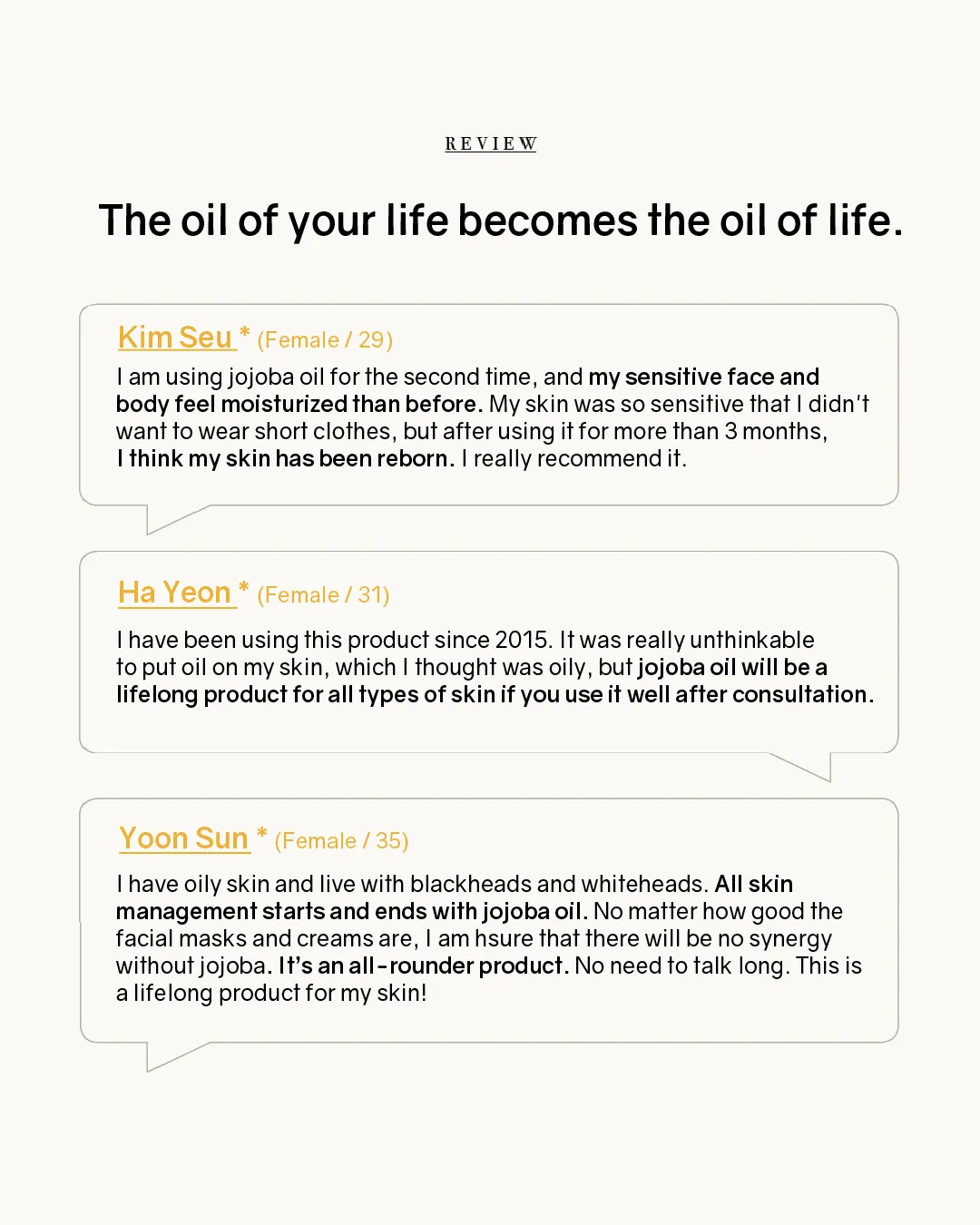 REVIEW

The oil of your life becomes the oil of life.

Kim Seu * (Female / 29)

I am using jojoba oil for the second time, and my sensitive face and body feel moisturized than before. My skin was so sensitive that I didn't want to wear short clothes, but after using it for more than 3 months, I think my skin has been reborn. I really recommend it.

Ha Yeon * (Female / 31)

I have been using this product since 2015. It was really unthinkable to put oil on my skin, which I thought was oily, but jojoba oil will be a lifelong product for all types of skin if you use it well after consultation.

Yoon Sun * (Female / 35)

I have oily skin and live with blackheads and whiteheads. All skin management starts and ends with jojoba oil. No matter how good the facial masks and creams are, I am hsure that there will be no synergy without jojoba. It's an all-rounder product. No need to talk long. This is a lifelong product for my skin!